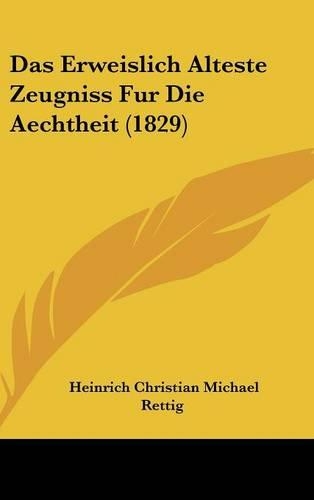 Das Erweislich Alteste Zeugniss Fur Die Aechtheit (1829)

Heinrich Christian Michael Rettig